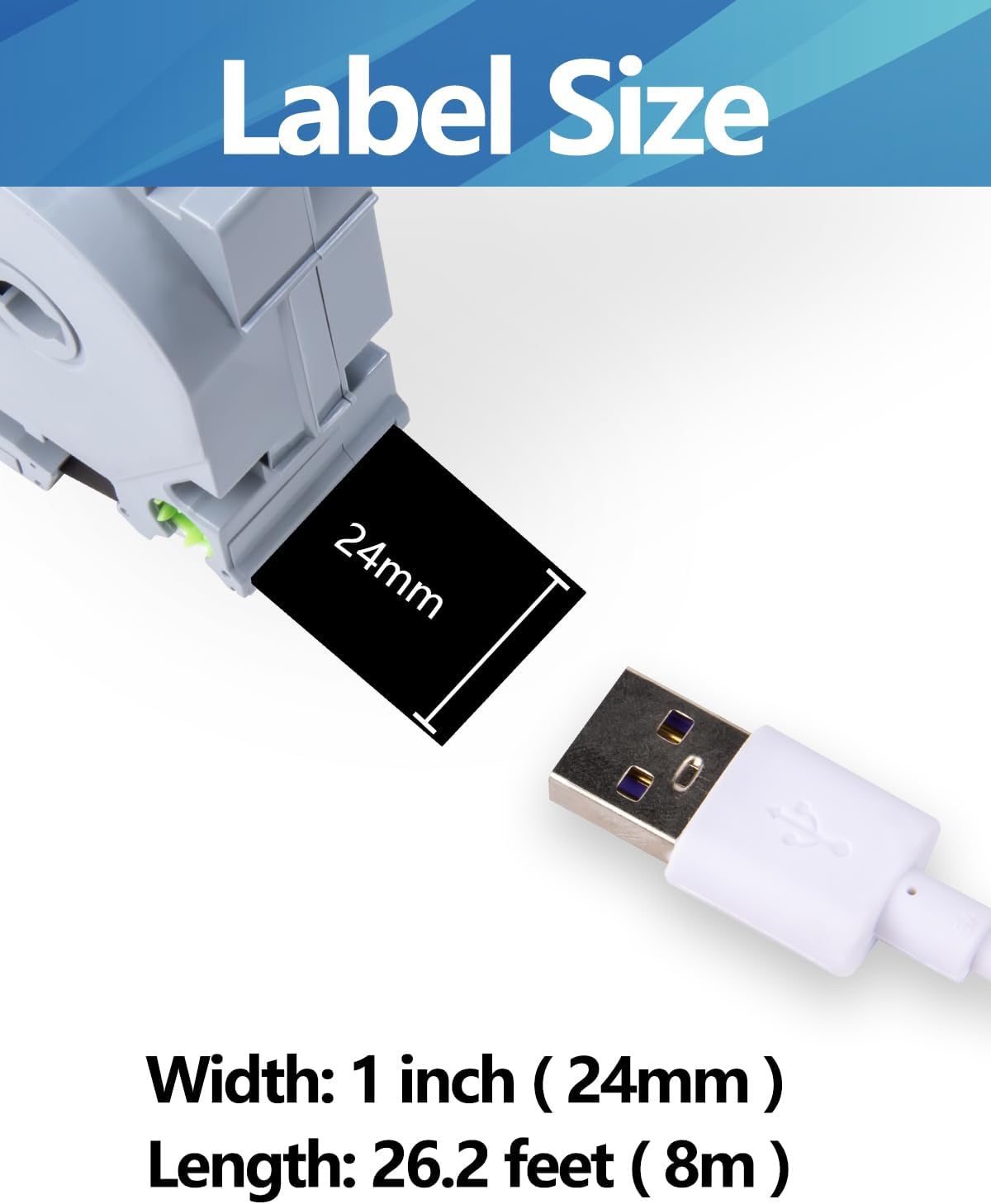 Label Size

24mm

Width: 1 inch ( 24mm )
Length: 26.2 feet ( 8m )